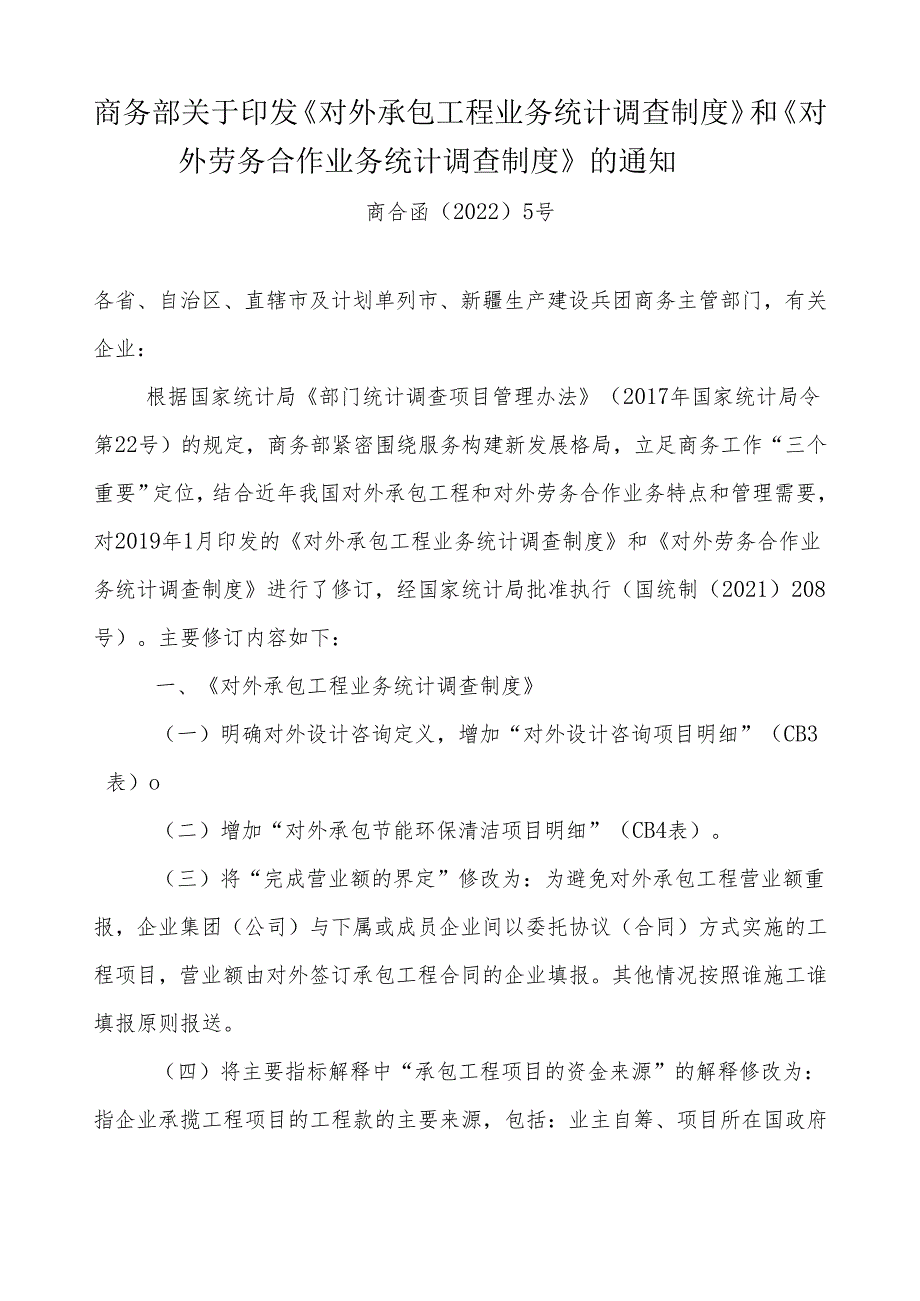 商务部关于印发《对外承包工程业务统计调查制度》和《对外劳务合作业务统计调查制度》的通知

商合函（2022）5号

各省、自治区、直辖市及计划单列市、新疆生产建设兵团商务主管部门，有关企业：

根据国家统计局《部门统计调查项目管理办法》（2017年国家统计局令第22号）的规定，商务部紧密围绕服务构建新发展格局，立足商务工作“三个重要”定位，结合近年我国对外承包工程和对外劳务合作业务特点和管理需要，对2019年1月印发的《对外承包工程业务统计调查制度》和《对外劳务合作业务统计调查制度》进行了修订，经国家统计局批准执行（国统制（2021）208号）。主要修订内容如下：

一、《对外承包工程业务统计调查制度》

（一）明确对外设计咨询定义，增加“对外设计咨询项目明细”（CB3表）o

（二）增加“对外承包节能环保清洁项目明细”（CB4表）。

（三）将“完成营业额的界定”修改为：为避免对外承包工程营业额重报，企业集团（公司）与下属或成员企业间以委托协议（合同）方式实施的工程项目，营业额由对外签订承包工程合同的企业填报。其他情况按照谁施工谁填报原则报送。

（四）将主要指标解释中“承包工程项目的资金来源”的解释修改为：指企业承揽工程项目的工程款的主要来源，包括：业主自筹、项目所在国政府